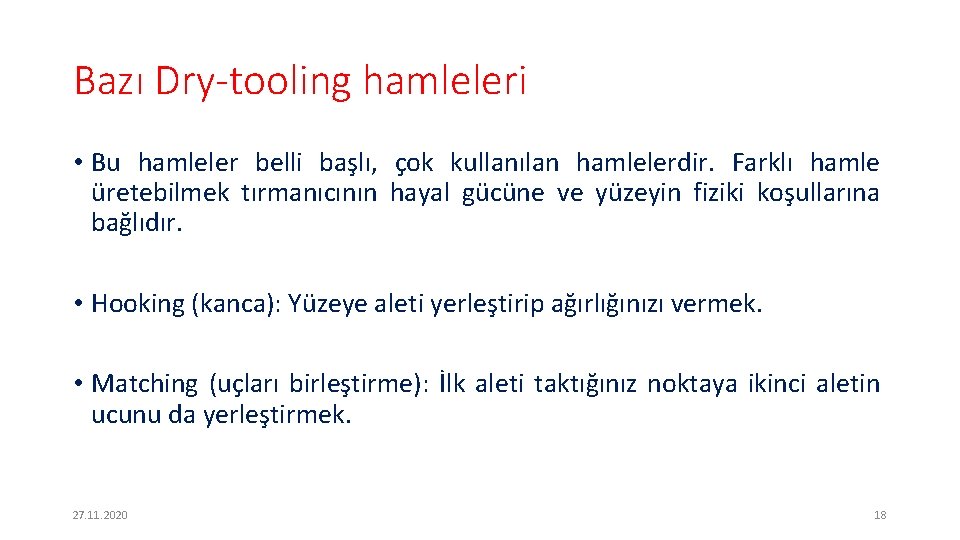 Bazı Dry-tooling hamleleri

• Bu hamleler belli başlı, çok kullanılan hamlelerdir. Farklı hamle üretebilmek tırmanıcının hayal gücüne ve yüzeyin fiziki koşullarına bağlıdır.

• Hooking (kanca): Yüzeye aleti yerleştirip ağırlığınızı vermek.

• Matching (uçları birleştirme): İlk aleti taktığınız noktaya ikinci aletin ucunu da yerleştirmek.

27.11.2020

18